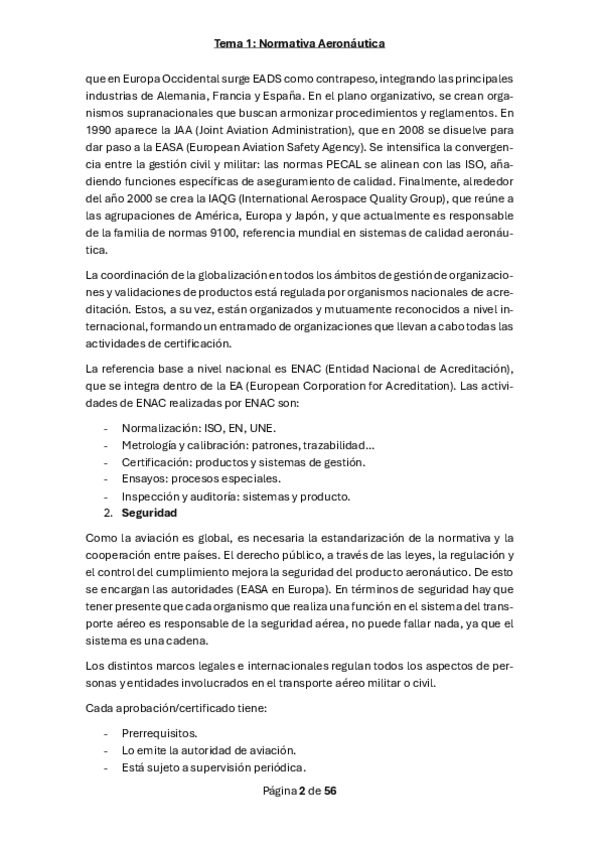 Tema 1: Normativa Aeronáutica

que en Europa Occidental surge EADS como contrapeso, integrando las principales industrias de Alemania, Francia y España. En el plano organizativo, se crean organismos supranacionales que buscan armonizar procedimientos y reglamentos. En 1990 aparece la JAA (Joint Aviation Administration), que en 2008 se disuelve para dar paso a la EASA (European Aviation Safety Agency). Se intensifica la convergencia entre la gestión civil y militar: las normas PECAL se alinean con las ISO, añadiendo funciones específicas de aseguramiento de calidad. Finalmente, alrededor del año 2000 se crea la IAQG (International Aerospace Quality Group), que reúne a las agrupaciones de América, Europa y Japón, y que actualmente es responsable de la familia de normas 9100, referencia mundial en sistemas de calidad aeronáutica.

La coordinación de la globalización en todos los ámbitos de gestión de organizaciones y validaciones de productos está regulada por organismos nacionales de acreditación. Estos, a su vez, están organizados y mutuamente reconocidos a nivel internacional, formando un entramado de organizaciones que llevan a cabo todas las actividades de certificación.

La referencia base a nivel nacional es ENAC (Entidad Nacional de Acreditación), que se integra dentro de la EA (European Corporation for Acreditation). Las actividades de ENAC realizadas por ENAC son:

- Normalización: ISO, EN, UNE.
- Metrología y calibración: patrones, trazabilidad…
- Certificación: productos y sistemas de gestión.
- Ensayos: procesos especiales.
- Inspección y auditoría: sistemas y producto.

2. Seguridad

Como la aviación es global, es necesaria la estandarización de la normativa y la cooperación entre países. El derecho público, a través de las leyes, la regulación y el control del cumplimiento mejora la seguridad del producto aeronáutico. De esto se encargan las autoridades (EASA en Europa). En términos de seguridad hay que tener presente que cada organismo que realiza una función en el sistema del transporte aéreo es responsable de la seguridad aérea, no puede fallar nada, ya que el sistema es una cadena.

Los distintos marcos legales e internacionales regulan todos los aspectos de personas y entidades involucrados en el transporte aéreo militar o civil.

Cada aprobación/certificado tiene:

- Prerrequisitos.
- Lo emite la autoridad de aviación.
- Está sujeto a supervisión periódica.

Página 2 de 56